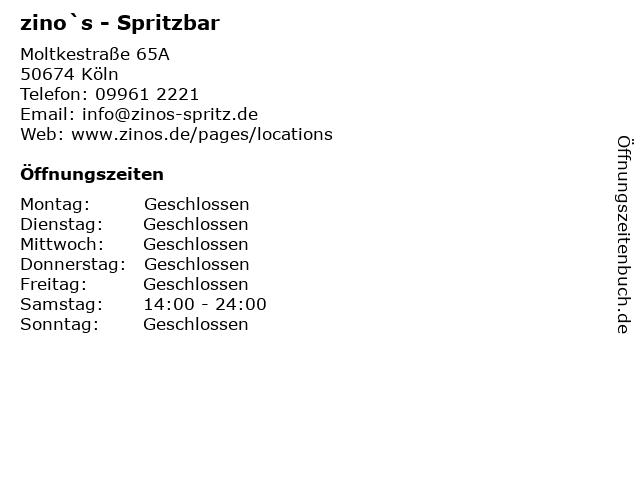 zino`s - Spritzbar

Moltkestraße 65A
50674 Köln
Telefon: 09961 2221
Email: info@zinos-spritz.de
Web: www.zinos.de/pages/locations

Öffnungszeiten

Montag: Geschlossen
Dienstag: Geschlossen
Mittwoch: Geschlossen
Donnerstag: Geschlossen
Freitag: Geschlossen
Samstag: 14:00 - 24:00
Sonntag: Geschlossen

Öffnungszeitenbuch.de